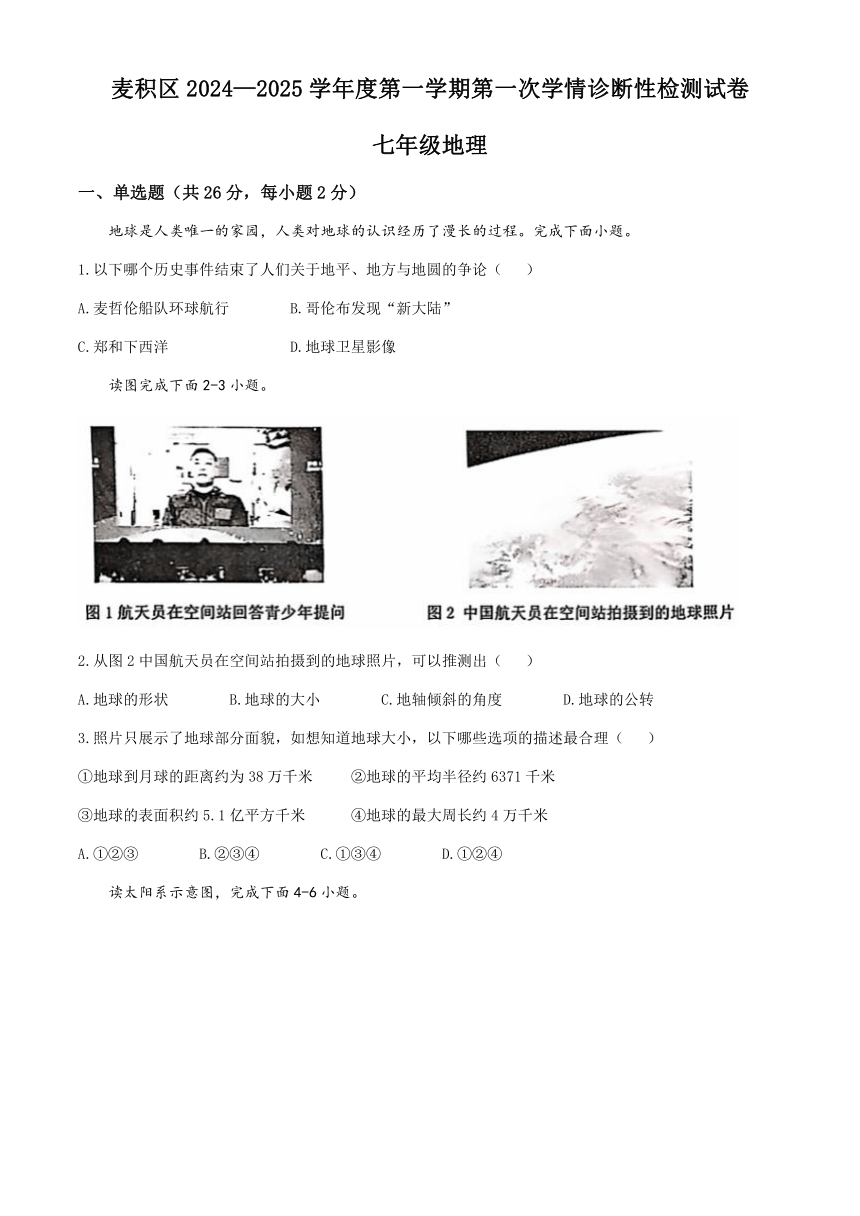 麦积区 2024—2025 学年度第一学期第一次学情诊断性检测试卷

七年级地理

一、单选题（共 26 分，每小题 2 分）

地球是人类唯一的家园，人类对地球的认识经历了漫长的过程。完成下面小题。

1.以下哪个历史事件结束了人们关于地平、地方与地圆的争论（　）

A.麦哲伦船队环球航行　　B.哥伦布发现“新大陆”

C.郑和下西洋　　D.地球卫星影像

读图完成下面 2-3 小题。

图 1 航天员在空间站回答青少年提问

图 2 中国航天员在空间站拍摄到的地球照片

2.从图 2 中国航天员在空间站拍摄到的地球照片，可以推测出（　）

A.地球的形状　　B.地球的大小　　C.地轴倾斜的角度　　D.地球的公转

3.照片只展示了地球部分面貌，如想知道地球大小，以下哪些选项的描述最合理（　）

①地球到月球的距离约为 38 万千米　　②地球的平均半径约 6371 千米

③地球的表面积约 5.1 亿平方千米　　④地球的最大周长约 4 万千米

A.①②③　　B.②③④　　C.①③④　　D.①②④

读太阳系示意图，完成下面 4-6 小题。